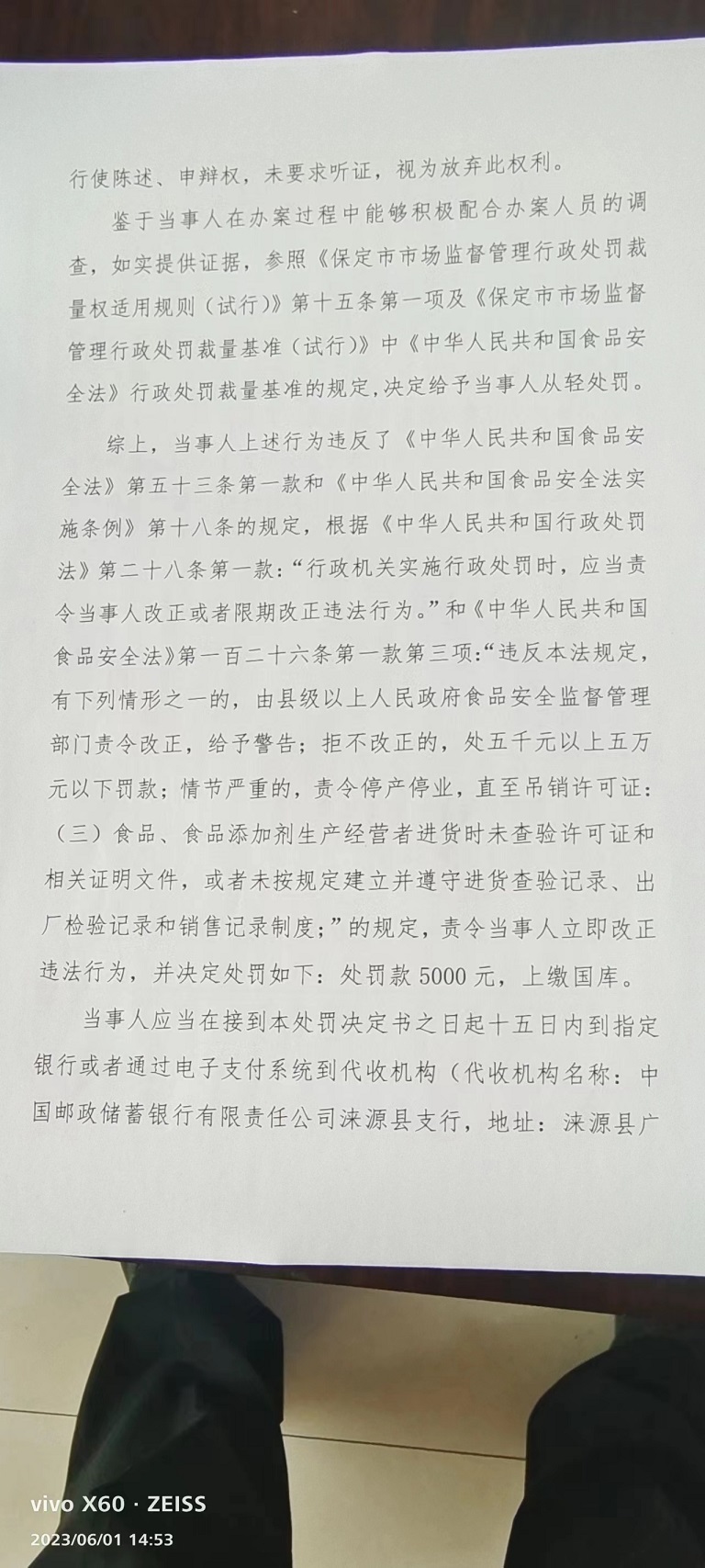 行使陈述、申辩权，未要求听证，视为放弃此权利。

鉴于当事人在办案过程中能够积极配合办案人员的调查，如实提供证据，参照《保定市市场监督管理行政处罚裁量权适用规则（试行）》第十五条第一项及《保定市市场监督管理行政处罚裁量基准（试行）》中《中华人民共和国食品安全法》行政处罚裁量基准的规定，决定给予当事人从轻处罚。

综上，当事人上述行为违反了《中华人民共和国食品安全法》第五十三条第一款和《中华人民共和国食品安全法实施条例》第十八条的规定，根据《中华人民共和国行政处罚法》第二十八条第一款：“行政机关实施行政处罚时，应当责令当事人改正或者限期改正违法行为。”和《中华人民共和国食品安全法》第一百二十六条第一款第三项：“违反本法规定，有下列情形之一的，由县级以上人民政府食品安全监督管理部门责令改正，给予警告；拒不改正的，处五千元以上五万元以下罚款；情节严重的，责令停产停业，直至吊销许可证：（三）食品、食品添加剂生产经营者进货时未查验许可证和相关证明文件，或者未按规定建立并遵守进货查验记录、出厂检验记录和销售记录制度；”的规定，责令当事人立即改正违法行为，并决定处罚如下：处罚款 5000 元，上缴国库。

当事人应当在接到本处罚决定书之日起十五日内到指定银行或者通过电子支付系统到代收机构（代收机构名称：中国邮政储蓄银行有限责任公司涞源县支行，地址：涞源县广

vivo X60 · ZEISS
2023/06/01 14:53